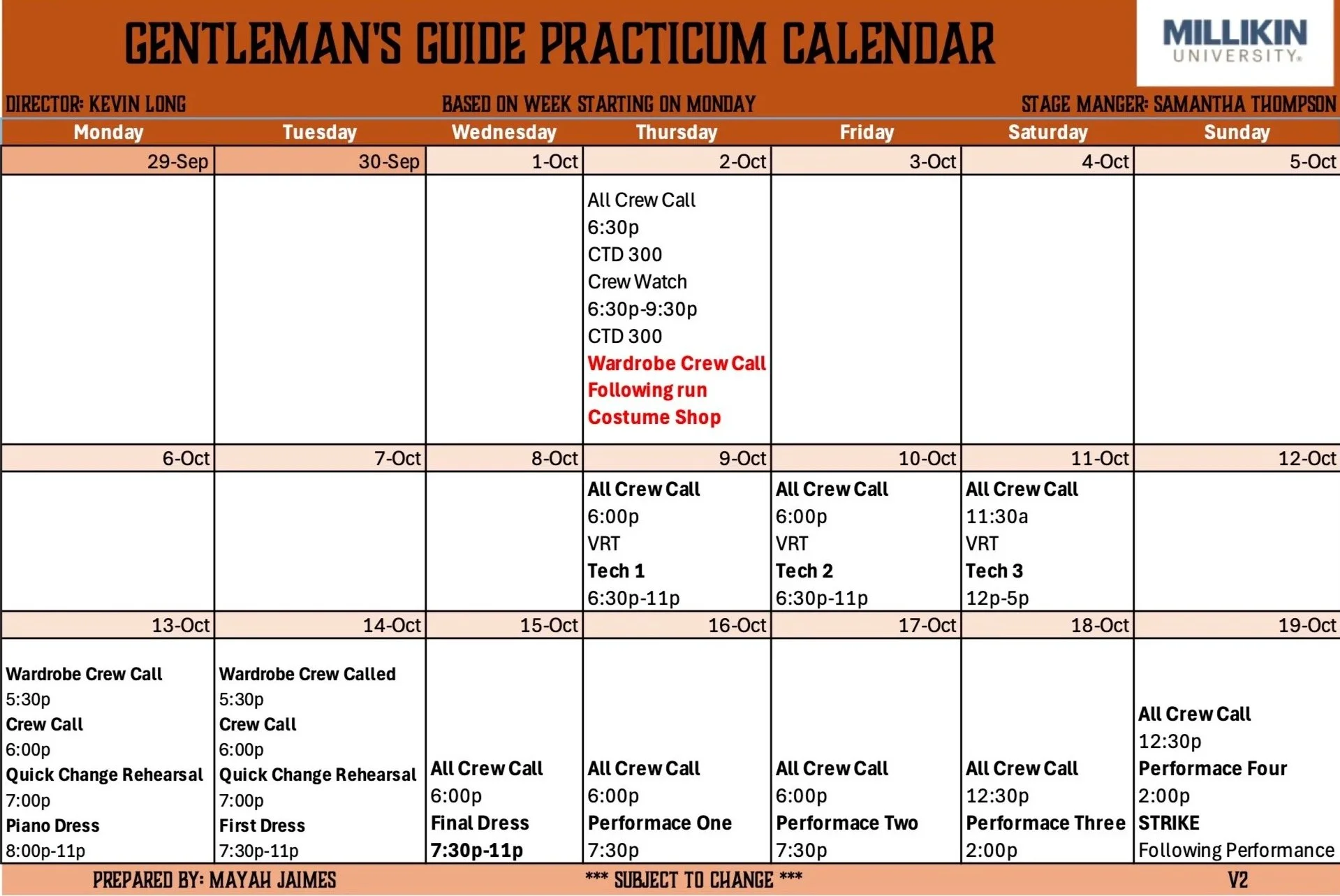 GENTLEMAN'S GUIDE PRACTICUM CALENDAR

MILLIKIN UNIVERSITY

DIRECTOR: KEVIN LONG BASED ON WEEK STARTING ON MONDAY STAGE MANGER: SAMANTHA THOMPSON

| Monday | Tuesday | Wednesday | Thursday | Friday | Saturday | Sunday |
|---|---|---|---|---|---|---|
| 29-Sep | 30-Sep | 1-Oct | 2-Oct | 3-Oct | 4-Oct | 5-Oct |
| | | | All Crew Call 6:30p CTD 300 Crew Watch 6:30p-9:30p CTD 300 Wardrobe Crew Call Following run Costume Shop | | | |
| 6-Oct | 7-Oct | 8-Oct | 9-Oct | 10-Oct | 11-Oct | 12-Oct |
| | | | All Crew Call 6:00p VRT Tech 1 6:30p-11p | All Crew Call 6:00p VRT Tech 2 6:30p-11p | All Crew Call 11:30a VRT Tech 3 12p-5p | |
| 13-Oct | 14-Oct | 15-Oct | 16-Oct | 17-Oct | 18-Oct | 19-Oct |
| Wardrobe Crew Call 5:30p Crew Call 6:00p Quick Change Rehearsal 7:00p Piano Dress 8:00p-11p | Wardrobe Crew Called 5:30p Crew Call 6:00p Quick Change Rehearsal 7:00p First Dress 7:30p-11p | All Crew Call 6:00p Final Dress 7:30p-11p | All Crew Call 6:00p Performace One 7:30p | All Crew Call 6:00p Performace Two 7:30p | All Crew Call 12:30p Performace Three 2:00p | All Crew Call 12:30p Performace Four 2:00p STRIKE Following Performance |

PREPARED BY: MAYAH JAIMES *** SUBJECT TO CHANGE *** V2